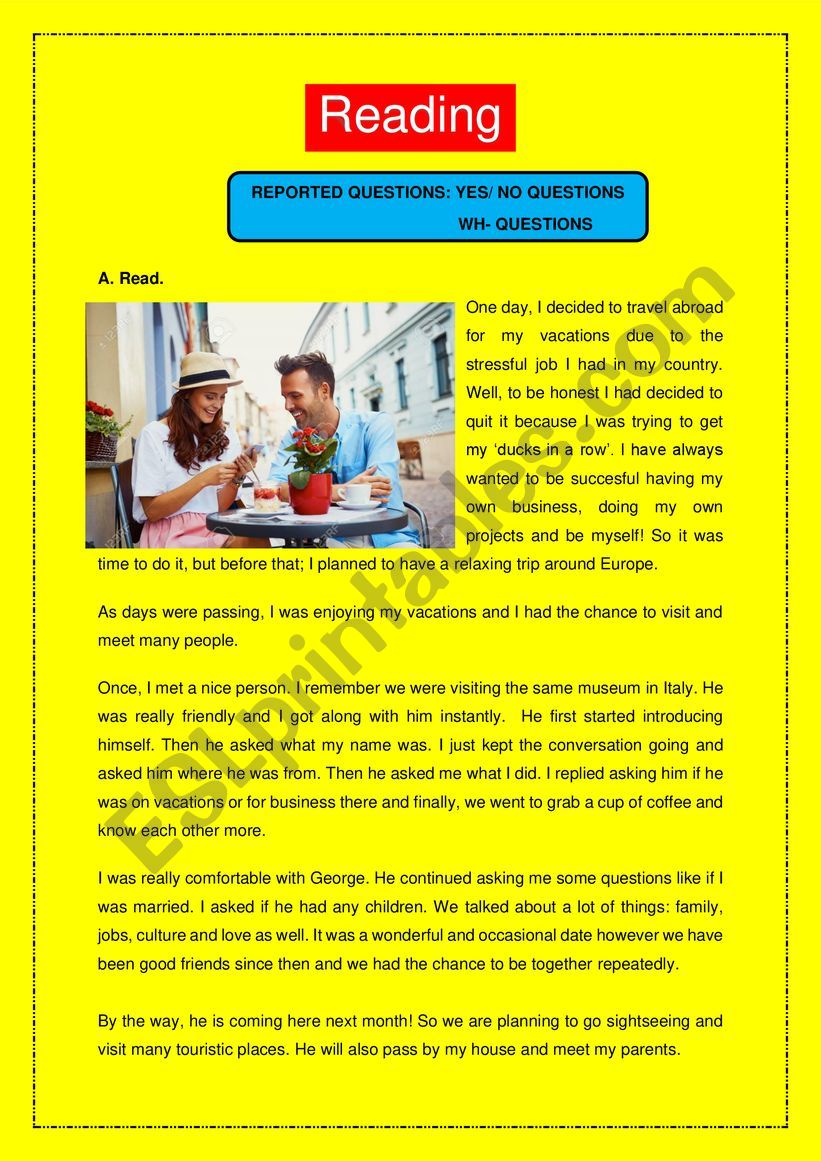 Reading

REPORTED QUESTIONS: YES/ NO QUESTIONS
WH- QUESTIONS

A. Read.

One day, I decided to travel abroad for my vacations due to the stressful job I had in my country. Well, to be honest I had decided to quit it because I was trying to get my 'ducks in a row'. I have always wanted to be succesful having my own business, doing my own projects and be myself! So it was time to do it, but before that; I planned to have a relaxing trip around Europe.

As days were passing, I was enjoying my vacations and I had the chance to visit and meet many people.

Once, I met a nice person. I remember we were visiting the same museum in Italy. He was really friendly and I got along with him instantly. He first started introducing himself. Then he asked what my name was. I just kept the conversation going and asked him where he was from. Then he asked me what I did. I replied asking him if he was on vacations or for business there and finally, we went to grab a cup of coffee and know each other more.

I was really comfortable with George. He continued asking me some questions like if I was married. I asked if he had any children. We talked about a lot of things: family, jobs, culture and love as well. It was a wonderful and occasional date however we have been good friends since then and we had the chance to be together repeatedly.

By the way, he is coming here next month! So we are planning to go sightseeing and visit many touristic places. He will also pass by my house and meet my parents.

ESLprintables.com